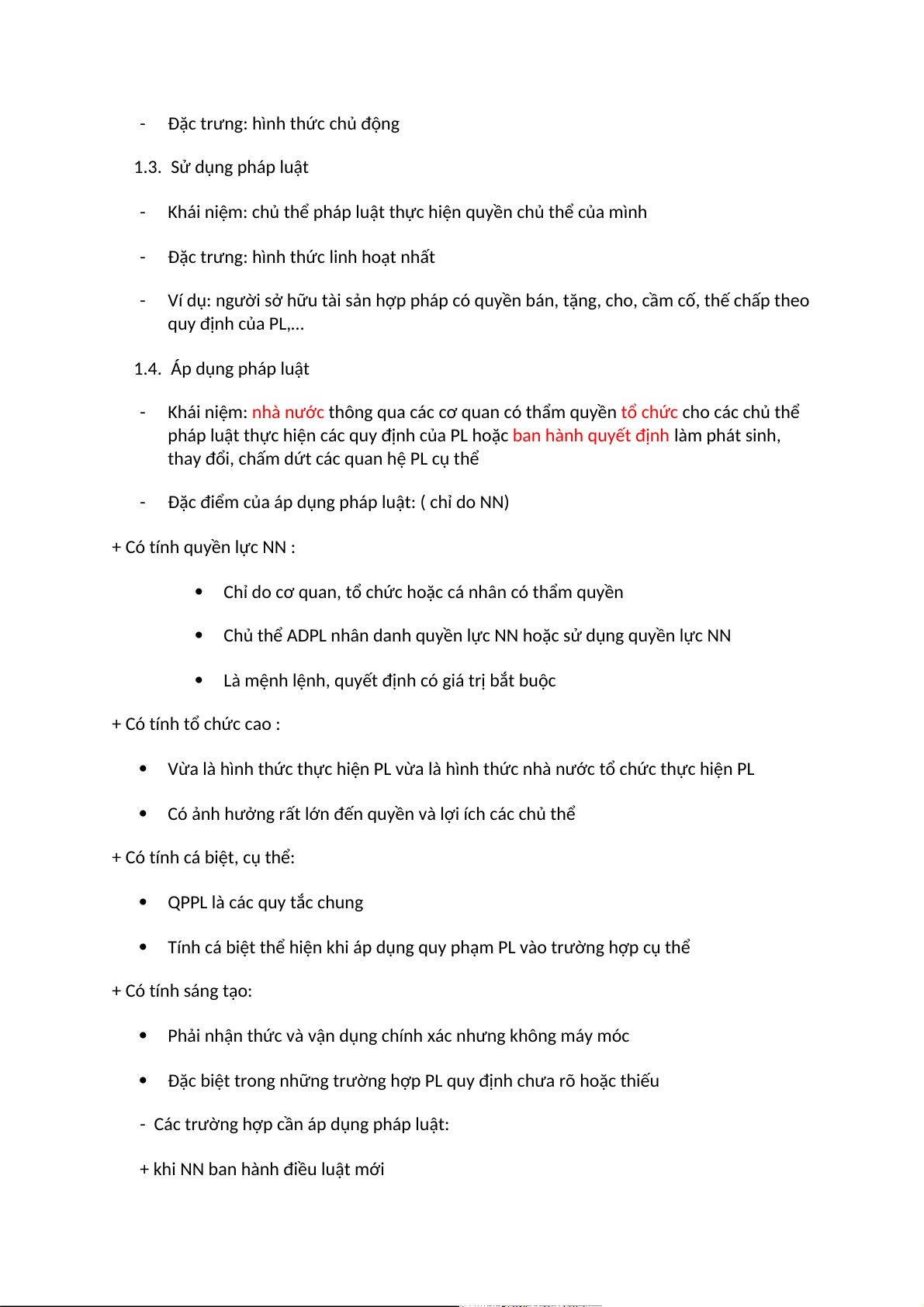 - Đặc trưng: hình thức chủ động

1.3. Sử dụng pháp luật

- Khái niệm: chủ thể pháp luật thực hiện quyền chủ thể của mình

- Đặc trưng: hình thức linh hoạt nhất

- Ví dụ: người sở hữu tài sản hợp pháp có quyền bán, tặng, cho, cầm cố, thế chấp theo quy định của PL,...

1.4. Áp dụng pháp luật

- Khái niệm: nhà nước thông qua các cơ quan có thẩm quyền tổ chức cho các chủ thể pháp luật thực hiện các quy định của PL hoặc ban hành quyết định làm phát sinh, thay đổi, chấm dứt các quan hệ PL cụ thể

- Đặc điểm của áp dụng pháp luật: ( chỉ do NN)

+ Có tính quyền lực NN :

• Chỉ do cơ quan, tổ chức hoặc cá nhân có thẩm quyền

• Chủ thể ADPL nhân danh quyền lực NN hoặc sử dụng quyền lực NN

• Là mệnh lệnh, quyết định có giá trị bắt buộc

+ Có tính tổ chức cao :

• Vừa là hình thức thực hiện PL vừa là hình thức nhà nước tổ chức thực hiện PL

• Có ảnh hưởng rất lớn đến quyền và lợi ích các chủ thể

+ Có tính cá biệt, cụ thể:

• QPPL là các quy tắc chung

• Tính cá biệt thể hiện khi áp dụng quy phạm PL vào trường hợp cụ thể

+ Có tính sáng tạo:

• Phải nhận thức và vận dụng chính xác nhưng không máy móc

• Đặc biệt trong những trường hợp PL quy định chưa rõ hoặc thiếu

- Các trường hợp cần áp dụng pháp luật:

+ khi NN ban hành điều luật mới